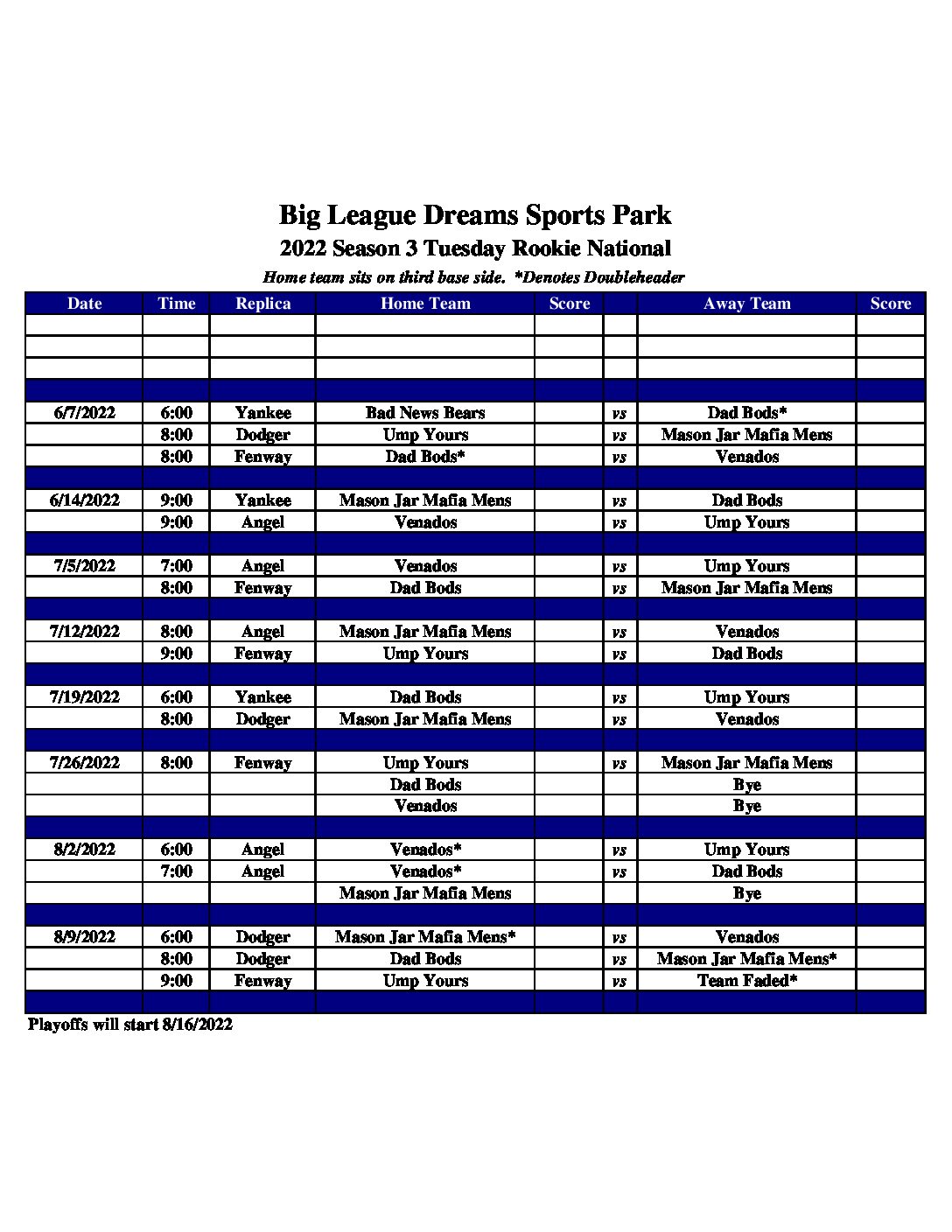 Big League Dreams Sports Park
2022 Season 3 Tuesday Rookie National
Home team sits on third base side. *Denotes Doubleheader

| Date | Time | Replica | Home Team | Score | | Away Team | Score |
|---|---|---|---|---|---|---|---|
| | | | | | | | |
| | | | | | | | |
| | | | | | | | |
| | | | | | | | |
| 6/7/2022 | 6:00 | Yankee | Bad News Bears | | vs | Dad Bods* | |
| | 8:00 | Dodger | Ump Yours | | vs | Mason Jar Mafia Mens | |
| | 8:00 | Fenway | Dad Bods* | | vs | Venados | |
| | | | | | | | |
| 6/14/2022 | 9:00 | Yankee | Mason Jar Mafia Mens | | vs | Dad Bods | |
| | 9:00 | Angel | Venados | | vs | Ump Yours | |
| | | | | | | | |
| 7/5/2022 | 7:00 | Angel | Venados | | vs | Ump Yours | |
| | 8:00 | Fenway | Dad Bods | | vs | Mason Jar Mafia Mens | |
| | | | | | | | |
| 7/12/2022 | 8:00 | Angel | Mason Jar Mafia Mens | | vs | Venados | |
| | 9:00 | Fenway | Ump Yours | | vs | Dad Bods | |
| | | | | | | | |
| 7/19/2022 | 6:00 | Yankee | Dad Bods | | vs | Ump Yours | |
| | 8:00 | Dodger | Mason Jar Mafia Mens | | vs | Venados | |
| | | | | | | | |
| 7/26/2022 | 8:00 | Fenway | Ump Yours | | vs | Mason Jar Mafia Mens | |
| | | | Dad Bods | | | Bye | |
| | | | Venados | | | Bye | |
| | | | | | | | |
| 8/2/2022 | 6:00 | Angel | Venados* | | vs | Ump Yours | |
| | 7:00 | Angel | Venados* | | vs | Dad Bods | |
| | | | Mason Jar Mafia Mens | | | Bye | |
| | | | | | | | |
| 8/9/2022 | 6:00 | Dodger | Mason Jar Mafia Mens* | | vs | Venados | |
| | 8:00 | Dodger | Dad Bods | | vs | Mason Jar Mafia Mens* | |
| | 9:00 | Fenway | Ump Yours | | vs | Team Faded* | |
| | | | | | | | |

Playoffs will start 8/16/2022